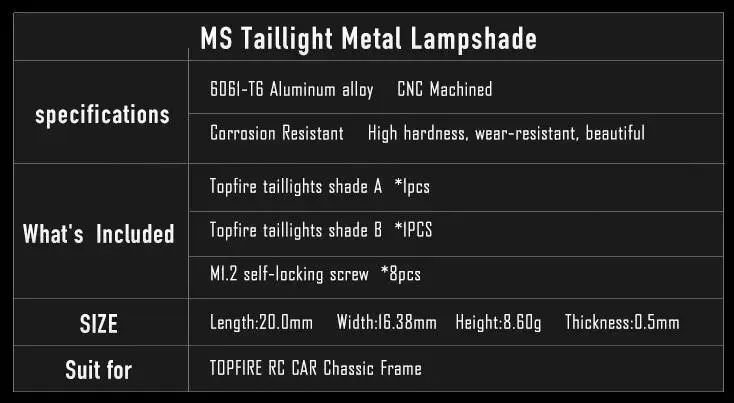 | MS Taillight Metal Lampshade | |
|---|---|
| specifications | 6061-T6 Aluminum alloy CNC Machined |
| | Corrosion Resistant High hardness, wear-resistant, beautiful |
| What's Included | Topfire taillights shade A *1pcs |
| | Topfire taillights shade B *1PCS |
| | M1.2 self-locking screw *8pcs |
| SIZE | Length:20.0mm Width:16.38mm Height:8.60g Thickness:0.5mm |
| Suit for | TOPFIRE RC CAR Chassic Frame |